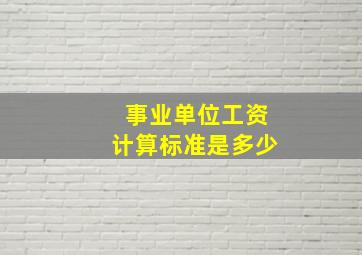 事业单位工资
计算标准是多少